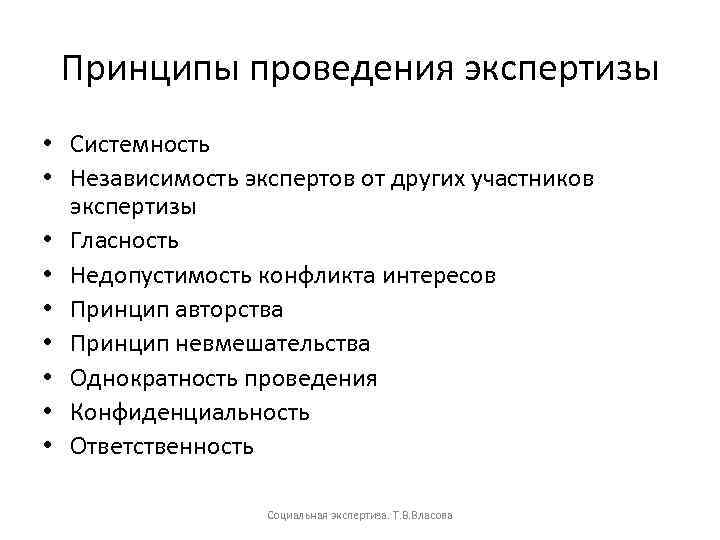 Принципы проведения экспертизы

• Системность
• Независимость экспертов от других участников экспертизы
• Гласность
• Недопустимость конфликта интересов
• Принцип авторства
• Принцип невмешательства
• Однократность проведения
• Конфиденциальность
• Ответственность

Социальная экспертиза. Т.В.Власова